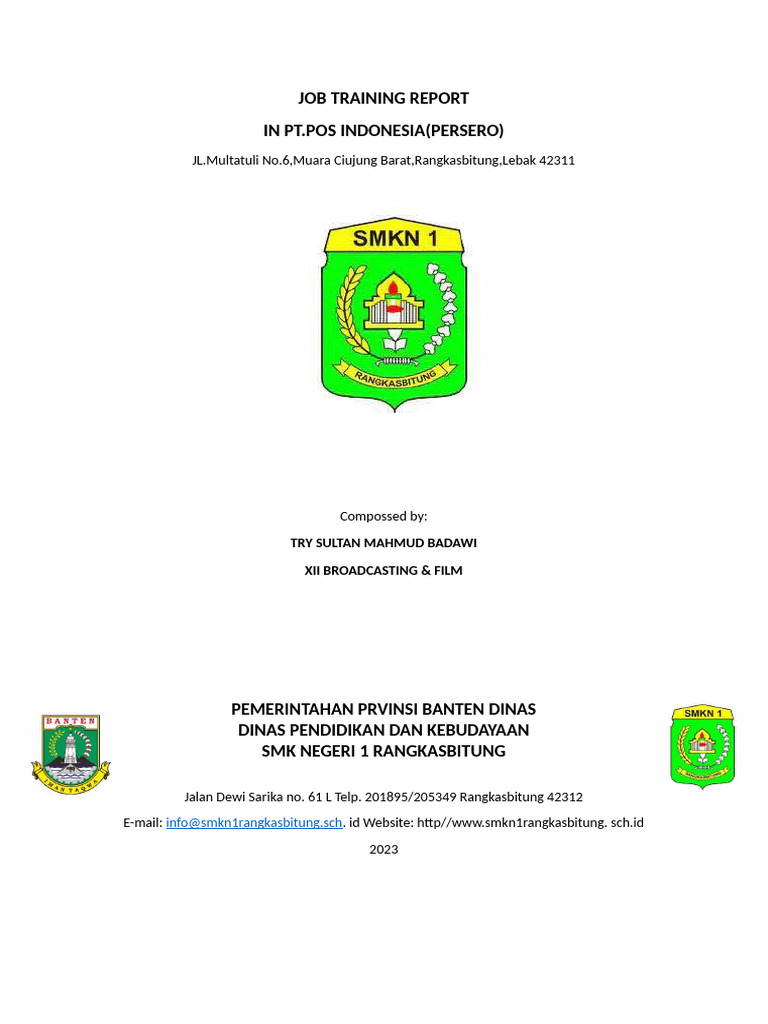 JOB TRAINING REPORT

IN PT.POS INDONESIA(PERSERO)

JL.Multatuli No.6,Muara Ciujung Barat,Rangkasbitung,Lebak 42311

SMKN 1

RANGKASBITUNG

Compossed by:

TRY SULTAN MAHMUD BADAWI

XII BROADCASTING & FILM

BANTEN

IMAN TAQWA

PEMERINTAHAN PRVINSI BANTEN DINAS
DINAS PENDIDIKAN DAN KEBUDAYAAN
SMK NEGERI 1 RANGKASBITUNG

SMKN 1

Jalan Dewi Sarika no. 61 L Telp. 201895/205349 Rangkasbitung 42312

E-mail: info@smkn1rangkasbitung.sch. id Website: http//www.smkn1rangkasbitung. sch.id

2023